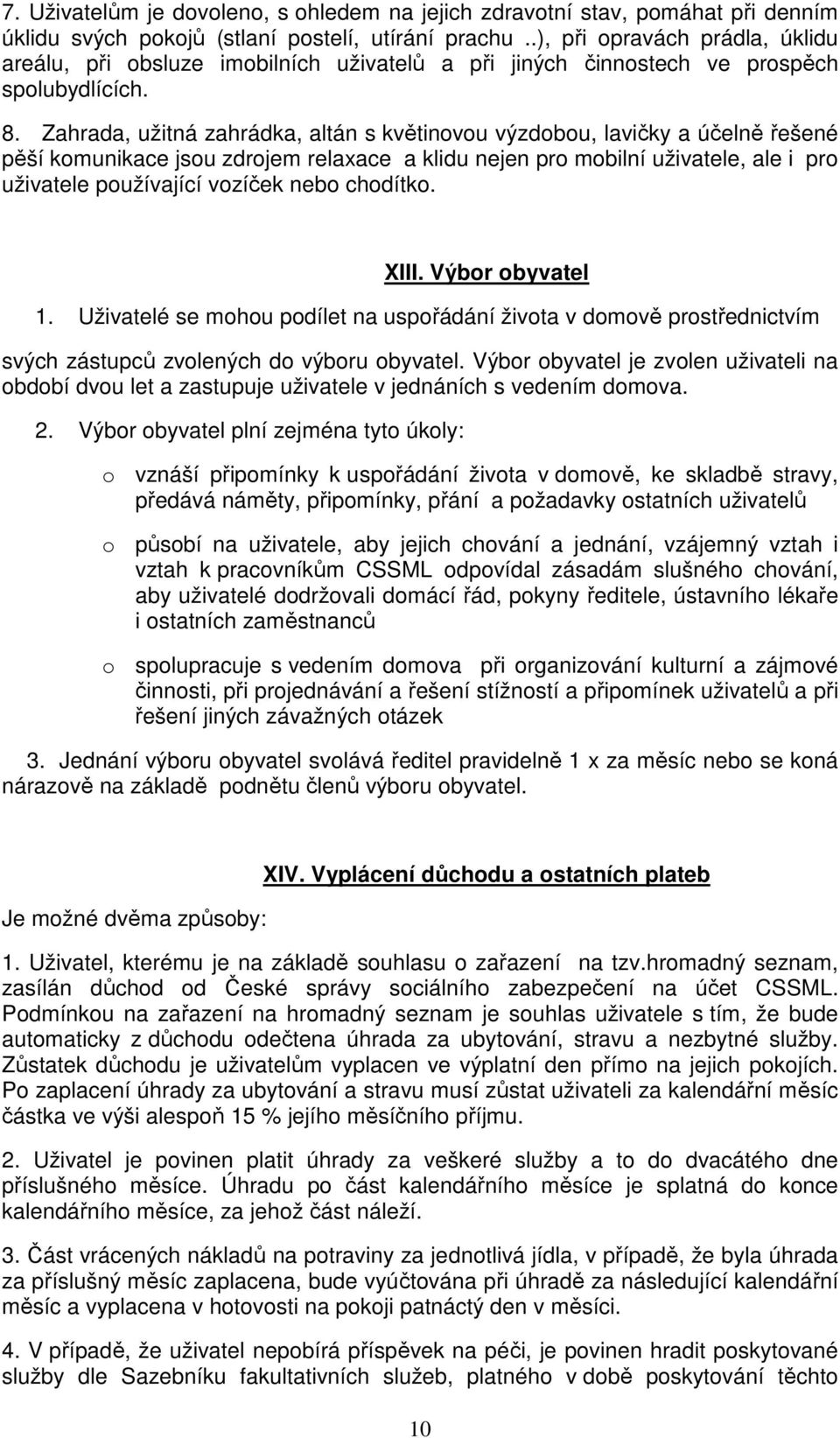 7. Uživatelům je dovoleno, s ohledem na jejich zdravotní stav, pomáhat při denním úklidu svých pokojů (stlaní postelí, utírání prachu ..), při opravách prádla, úklidu areálu, při obsluze imobilních uživatelů a při jiných činnostech ve prospěch spolubydlících.

8. Zahrada, užitná zahrádka, altán s květinovou výzdobou, lavičky a účelně řešené pěší komunikace jsou zdrojem relaxace a klidu nejen pro mobilní uživatele, ale i pro uživatele používající vozíček nebo chodítko.

XIII. Výbor obyvatel

1. Uživatelé se mohou podílet na uspořádání života v domově prostřednictvím svých zástupců zvolených do výboru obyvatel. Výbor obyvatel je zvolen uživateli na období dvou let a zastupuje uživatele v jednáních s vedením domova.

2. Výbor obyvatel plní zejména tyto úkoly:

o vznáší připomínky k uspořádání života v domově, ke skladbě stravy, předává náměty, připomínky, přání a požadavky ostatních uživatelů

o působí na uživatele, aby jejich chování a jednání, vzájemný vztah i vztah k pracovníkům CSSML odpovídal zásadám slušného chování, aby uživatelé dodržovali domácí řád, pokyny ředitele, ústavního lékaře i ostatních zaměstnanců

o spolupracuje s vedením domova při organizování kulturní a zájmové činnosti, při projednávání a řešení stížností a připomínek uživatelů a při řešení jiných závažných otázek

3. Jednání výboru obyvatel svolává ředitel pravidelně 1 x za měsíc nebo se koná nárazově na základě podnětu členů výboru obyvatel.

XIV. Vyplácení důchodu a ostatních plateb

Je možné dvěma způsoby:

1. Uživatel, kterému je na základě souhlasu o zařazení na tzv.hromadný seznam, zasílán důchod od České správy sociálního zabezpečení na účet CSSML. Podmínkou na zařazení na hromadný seznam je souhlas uživatele s tím, že bude automaticky z důchodu odečtena úhrada za ubytování, stravu a nezbytné služby. Zůstatek důchodu je uživatelům vyplacen ve výplatní den přímo na jejich pokojích. Po zaplacení úhrady za ubytování a stravu musí zůstat uživateli za kalendářní měsíc částka ve výši alespoň 15 % jejího měsíčního příjmu.

2. Uživatel je povinen platit úhrady za veškeré služby a to do dvacátého dne příslušného měsíce. Úhradu po část kalendářního měsíce je splatná do konce kalendářního měsíce, za jehož část náleží.

3. Část vrácených nákladů na potraviny za jednotlivá jídla, v případě, že byla úhrada za příslušný měsíc zaplacena, bude vyúčtována při úhradě za následující kalendářní měsíc a vyplacena v hotovosti na pokoji patnáctý den v měsíci.

4. V případě, že uživatel nepobírá příspěvek na péči, je povinen hradit poskytované služby dle Sazebníku fakultativních služeb, platného v době poskytování těchto

10